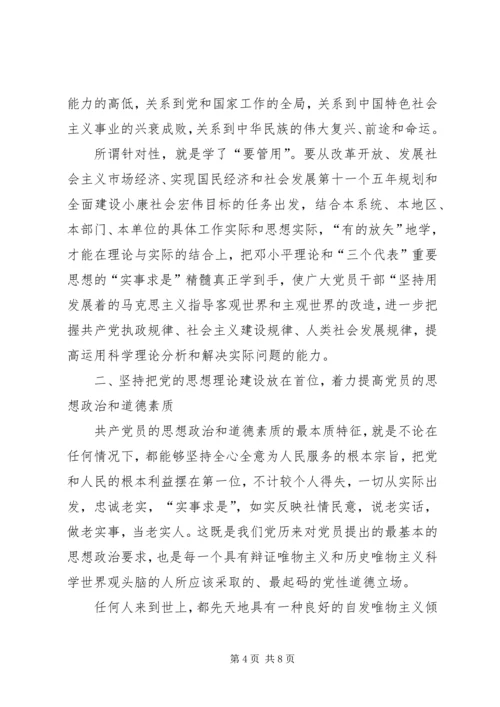 能力的高低，关系到党和国家工作的全局，关系到中国特色社会主义事业的兴衰成败，关系到中华民族的伟大复兴、前途和命运。

所谓针对性，就是学了“要管用”。要从改革开放、发展社会主义市场经济、实现国民经济和社会发展第十一个五年规划和全面建设小康社会宏伟目标的任务出发，结合本系统、本地区、本部门、本单位的具体工作实际和思想实际，“有的放矢”地学，才能在理论与实际的结合上，把邓小平理论和“三个代表”重要思想的“实事求是”精髓真正学到手，使广大党员干部“坚持用发展着的马克思主义指导客观世界和主观世界的改造，进一步把握共产党执政规律、社会主义建设规律、人类社会发展规律，提高运用科学理论分析和解决实际问题的能力。

二、坚持把党的思想理论建设放在首位，着力提高党员的思想政治和道德素质

共产党员的思想政治和道德素质的最本质特征，就是不论在任何情况下，都能够坚持全心全意为人民服务的根本宗旨，把党和人民的根本利益摆在第一位，不计较个人得失，一切从实际出发，忠诚老实，“实事求是”，如实反映社情民意，说老实话，做老实事，当老实人。这既是我们党历来对党员提出的最基本的思想政治要求，也是每一个具有辩证唯物主义和历史唯物主义科学世界观头脑的人所应该采取的、最起码的党性道德立场。

任何人来到世上，都先天地具有一种良好的自发唯物主义倾

第 4 页 共 8 页